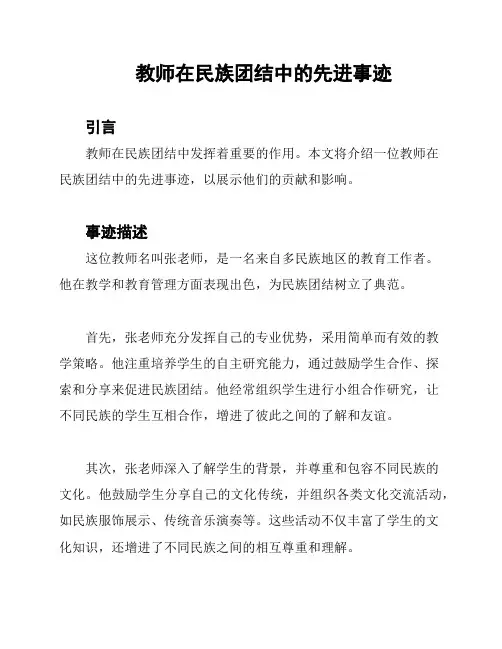 教师在民族团结中的先进事迹

引言

教师在民族团结中发挥着重要的作用。本文将介绍一位教师在民族团结中的先进事迹，以展示他们的贡献和影响。

事迹描述

这位教师名叫张老师，是一名来自多民族地区的教育工作者。他在教学和教育管理方面表现出色，为民族团结树立了典范。

首先，张老师充分发挥自己的专业优势，采用简单而有效的教学策略。他注重培养学生的自主研究能力，通过鼓励学生合作、探索和分享来促进民族团结。他经常组织学生进行小组合作研究，让不同民族的学生互相合作，增进了彼此之间的了解和友谊。

其次，张老师深入了解学生的背景，并尊重和包容不同民族的文化。他鼓励学生分享自己的文化传统，并组织各类文化交流活动，如民族服饰展示、传统音乐演奏等。这些活动不仅丰富了学生的文化知识，还增进了不同民族之间的相互尊重和理解。